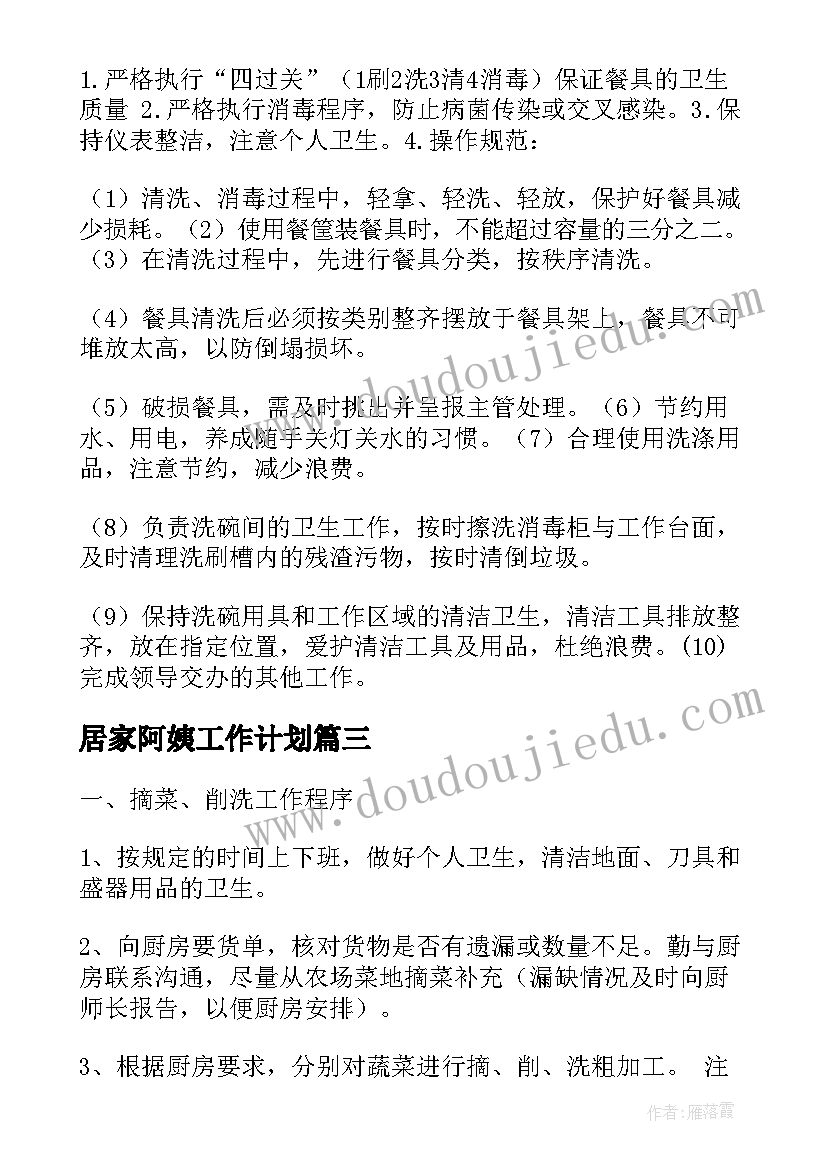 1.严格执行“四过关”（1刷2洗3清4消毒）保证餐具的卫生质量 2.严格执行消毒程序，防止病菌传染或交叉感染。3.保持仪表整洁，注意个人卫生。4.操作规范：

（1）清洗、消毒过程中，轻拿、轻洗、轻放，保护好餐具减少损耗。（2）使用餐筐装餐具时，不能超过容量的三分之二。（3）在清洗过程中，先进行餐具分类，按秩序清洗。

（4）餐具清洗后必须按类别整齐摆放于餐具架上，餐具不可堆放太高，以防倒塌损坏。

（5）破损餐具，需及时挑出并呈报主管处理。（6）节约用水、用电，养成随手关灯关水的习惯。（7）合理使用洗涤用品，注意节约，减少浪费。

（8）负责洗碗间的卫生工作，按时擦洗消毒柜与工作台面，及时清理洗刷槽内的残渣污物，按时清倒垃圾。

（9）保持洗碗用具和工作区域的清洁卫生，清洁工具排放整齐，放在指定位置，爱护清洁工具及用品，杜绝浪费。(10)完成领导交办的其他工作。

居家阿姨工作计划篇三

一、摘菜、削洗工作程序

1、按规定的时间上下班，做好个人卫生，清洁地面、刀具和盛器用品的卫生。

2、向厨房要货单，核对货物是否有遗漏或数量不足。勤与厨房联系沟通，尽量从农场菜地摘菜补充（漏缺情况及时向厨师长报告，以便厨房安排）。

3、根据厨房要求，分别对蔬菜进行摘、削、洗粗加工。 注

www.doudoujiedu.com
www.doudoujiedu.com
作者：雁落霞